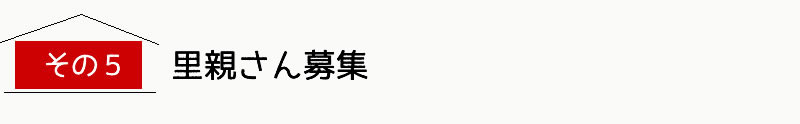 その５

里親さん募集